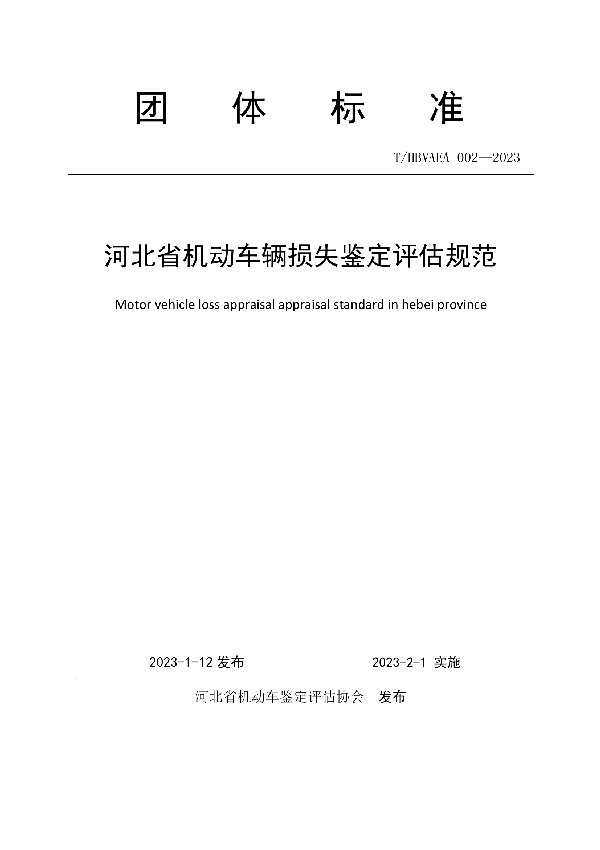 团 体 标 准

T/HBVAEA 002—2023

河北省机动车辆损失鉴定评估规范

Motor vehicle loss appraisal appraisal standard in hebei province

2023-1-12 发布

2023-2-1 实施

河北省机动车鉴定评估协会 发布